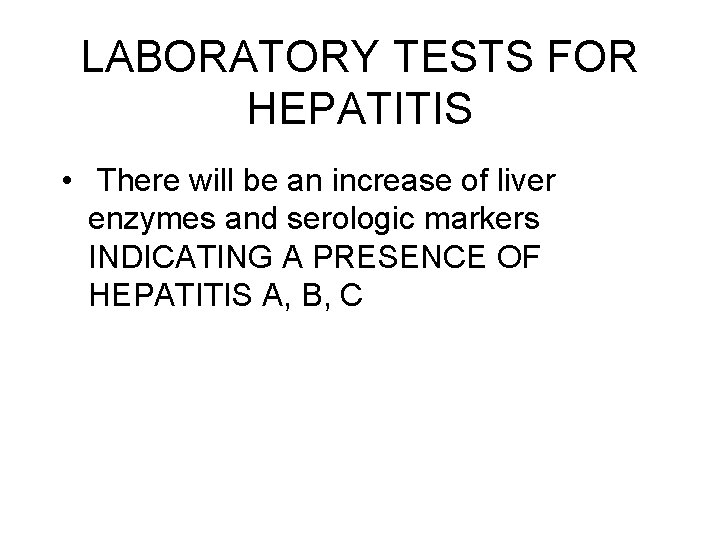 LABORATORY TESTS FOR HEPATITIS

• There will be an increase of liver enzymes and serologic markers INDICATING A PRESENCE OF HEPATITIS A, B, C